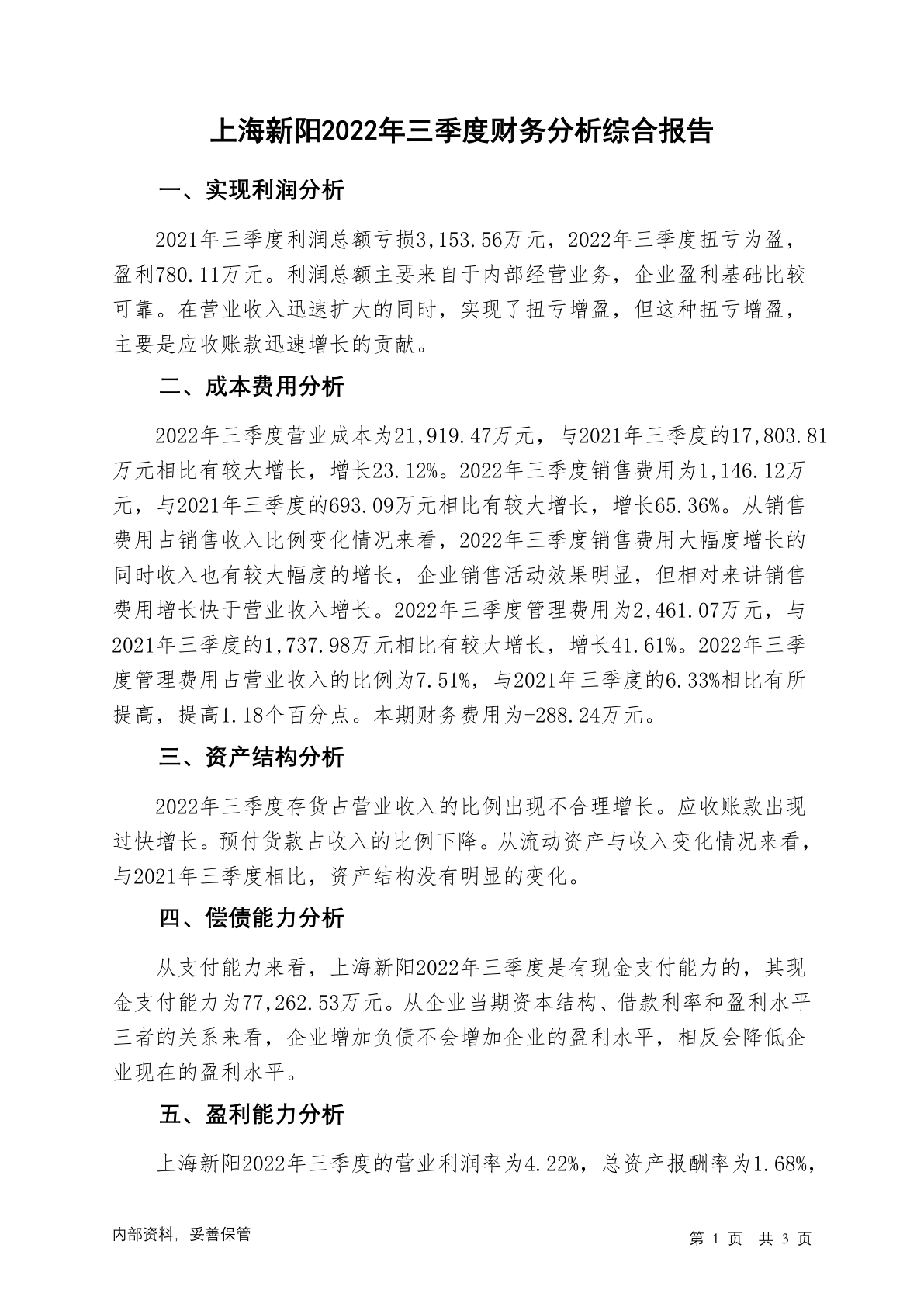 上海新阳2022年三季度财务分析综合报告

一、实现利润分析

2021年三季度利润总额亏损3,153.56万元，2022年三季度扭亏为盈，盈利780.11万元。利润总额主要来自于内部经营业务，企业盈利基础比较可靠。在营业收入迅速扩大的同时，实现了扭亏增盈，但这种扭亏增盈，主要是应收账款迅速增长的贡献。

二、成本费用分析

2022年三季度营业成本为21,919.47万元，与2021年三季度的17,803.81万元相比有较大增长，增长23.12%。2022年三季度销售费用为1,146.12万元，与2021年三季度的693.09万元相比有较大增长，增长65.36%。从销售费用占销售收入比例变化情况来看，2022年三季度销售费用大幅度增长的同时收入也有较大幅度的增长，企业销售活动效果明显，但相对来讲销售费用增长快于营业收入增长。2022年三季度管理费用为2,461.07万元，与2021年三季度的1,737.98万元相比有较大增长，增长41.61%。2022年三季度管理费用占营业收入的比例为7.51%，与2021年三季度的6.33%相比有所提高，提高1.18个百分点。本期财务费用为-288.24万元。

三、资产结构分析

2022年三季度存货占营业收入的比例出现不合理增长。应收账款出现过快增长。预付货款占收入的比例下降。从流动资产与收入变化情况来看，与2021年三季度相比，资产结构没有明显的变化。

四、偿债能力分析

从支付能力来看，上海新阳2022年三季度是有现金支付能力的，其现金支付能力为77,262.53万元。从企业当期资本结构、借款利率和盈利水平三者的关系来看，企业增加负债不会增加企业的盈利水平，相反会降低企业现在的盈利水平。

五、盈利能力分析

上海新阳2022年三季度的营业利润率为4.22%，总资产报酬率为1.68%，

内部资料，妥善保管

第 1 页 共 3 页